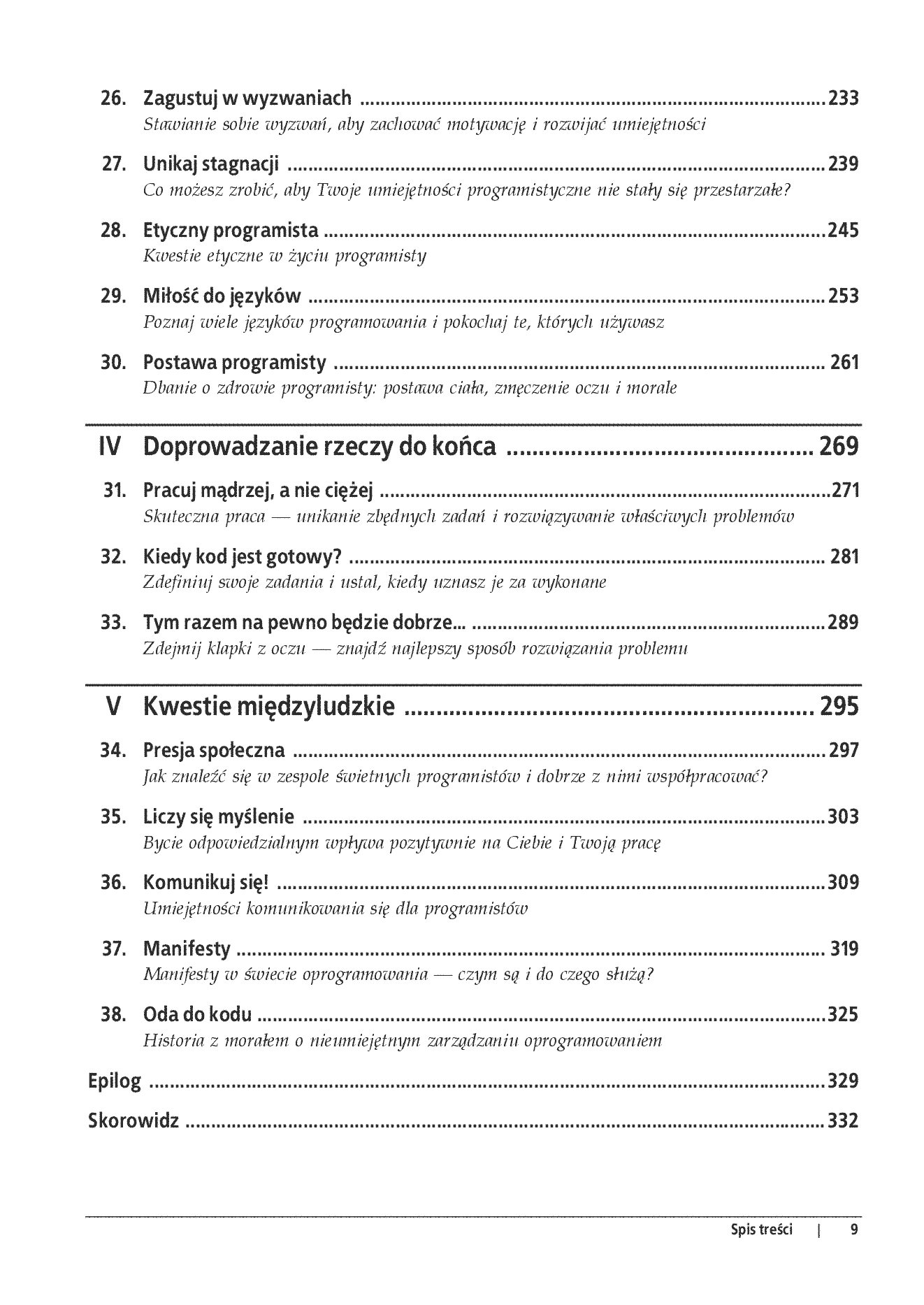 26. Zagustuj w wyzwaniach 233
Stawianie sobie wyzwań, aby zachować motywację i rozwijać umiejętności

27. Unikaj stagnacji 239
Co możesz zrobić, aby Twoje umiejętności programistyczne nie stały się przestarzałe?

28. Etyczny programista 245
Kwestie etyczne w życiu programisty

29. Miłość do języków 253
Poznaj wiele języków programowania i pokochaj te, których używasz

30. Postawa programisty 261
Dbanie o zdrowie programisty: postawa ciała, zmęczenie oczu i morale

IV Doprowadzanie rzeczy do końca 269

31. Pracuj mądrzej, a nie ciężej 271
Skuteczna praca — unikanie zbędnych zadań i rozwiązywanie właściwych problemów

32. Kiedy kod jest gotowy? 281
Zdefiniuj swoje zadania i ustal, kiedy uznasz je za wykonane

33. Tym razem na pewno będzie dobrze... 289
Zdejmij klapki z oczu — znajdź najlepszy sposób rozwiązania problemu

V Kwestie międzyludzkie 295

34. Presja społeczna 297
Jak znaleźć się w zespole świetnych programistów i dobrze z nimi współpracować?

35. Liczy się myślenie 303
Bycie odpowiedzialnym wpływa pozytywnie na Ciebie i Twoją pracę

36. Komunikuj się! 309
Umiejętności komunikowania się dla programistów

37. Manifesty 319
Manifesty w świecie oprogramowania — czym są i do czego służą?

38. Oda do kodu 325
Historia z morałem o nieumiejętnym zarządzaniu oprogramowaniem

Epilog 329

Skorowidz 332

Spis treści | 9